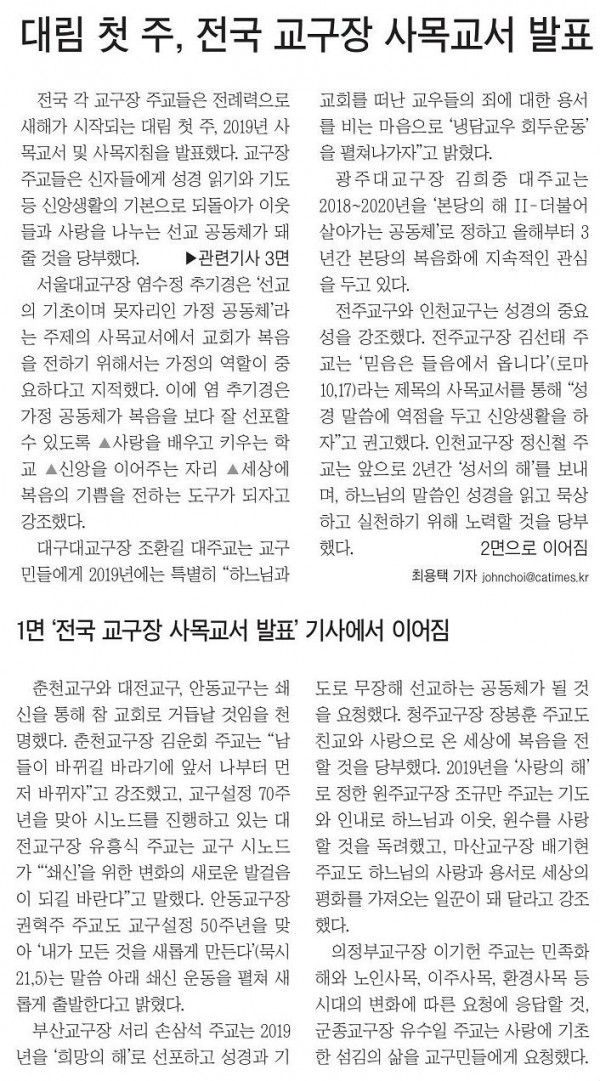 대림 첫 주, 전국 교구장 사목교서 발표

전국 각 교구장 주교들은 전례력으로 새해가 시작되는 대림 첫 주, 2019년 사목교서 및 사목지침을 발표했다. 교구장 주교들은 신자들에게 성경 읽기와 기도 등 신앙생활의 기본으로 되돌아가 이웃들과 사랑을 나누는 선교 공동체가 돼 줄 것을 당부했다. ▶관련기사 3면

서울대교구장 염수정 추기경은 '선교의 기초이며 못자리인 가정 공동체'라는 주제의 사목교서에서 교회가 복음을 전하기 위해서는 가정의 역할이 중요하다고 지적했다. 이에 염 추기경은 가정 공동체가 복음을 보다 잘 선포할 수 있도록 ▲사랑을 배우고 키우는 학교 ▲신앙을 이어주는 자리 ▲세상에 복음의 기쁨을 전하는 도구가 되자고 강조했다.

대구대교구장 조환길 대주교는 교구민들에게 2019년에는 특별히 "하느님과 교회를 떠난 교우들의 죄에 대한 용서를 비는 마음으로 '냉담교우 회두운동'을 펼쳐나가자"고 밝혔다.

광주대교구장 김희중 대주교는 2018~2020년을 '본당의 해 II-더불어 살아가는 공동체'로 정하고 올해부터 3년간 본당의 복음화에 지속적인 관심을 두고 있다.

전주교구와 인천교구는 성경의 중요성을 강조했다. 전주교구장 김선태 주교는 '믿음은 들음에서 옵니다'(로마 10,17)라는 제목의 사목교서를 통해 "성경 말씀에 역점을 두고 신앙생활을 하자"고 권고했다. 인천교구장 정신철 주교는 앞으로 2년간 '성서의 해'를 보내며, 하느님의 말씀인 성경을 읽고 묵상하고 실천하기 위해 노력할 것을 당부했다. 2면으로 이어짐

최용택 기자 johnchoi@catimes.kr

1면 '전국 교구장 사목교서 발표' 기사에서 이어짐

춘천교구와 대전교구, 안동교구는 쇄신을 통해 참 교회로 거듭날 것임을 천명했다. 춘천교구장 김운회 주교는 "남들이 바뀌길 바라기에 앞서 나부터 먼저 바뀌자"고 강조했고, 교구설정 70주년을 맞아 시노드를 진행하고 있는 대전교구장 유흥식 주교는 교구 시노드가 "'쇄신'을 위한 변화의 새로운 발걸음이 되길 바란다"고 말했다. 안동교구장 권혁주 주교도 교구설정 50주년을 맞아 '내가 모든 것을 새롭게 만든다'(묵시 21,5)는 말씀 아래 쇄신 운동을 펼쳐 새롭게 출발한다고 밝혔다.

부산교구장 서리 손삼석 주교는 2019년을 '희망의 해'로 선포하고 성경과 기도로 무장해 선교하는 공동체가 될 것을 요청했다. 청주교구장 장봉훈 주교도 친교와 사랑으로 온 세상에 복음을 전할 것을 당부했다. 2019년을 '사랑의 해'로 정한 원주교구장 조규만 주교는 기도와 인내로 하느님과 이웃, 원수를 사랑할 것을 독려했고, 마산교구장 배기현 주교도 하느님의 사랑과 용서로 세상의 평화를 가져오는 일꾼이 돼 달라고 강조했다.

의정부교구장 이기헌 주교는 민족화해와 노인사목, 이주사목, 환경사목 등 시대의 변화에 따른 요청에 응답할 것, 군종교구장 유수일 주교는 사랑에 기초한 섬김의 삶을 교구민들에게 요청했다.